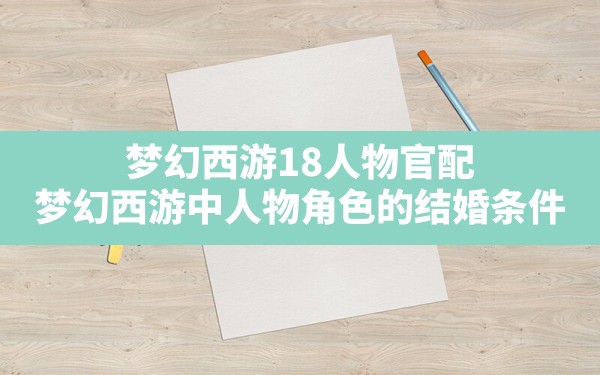 梦幻西游18人物官配
梦幻西游中人物角色的结婚条件